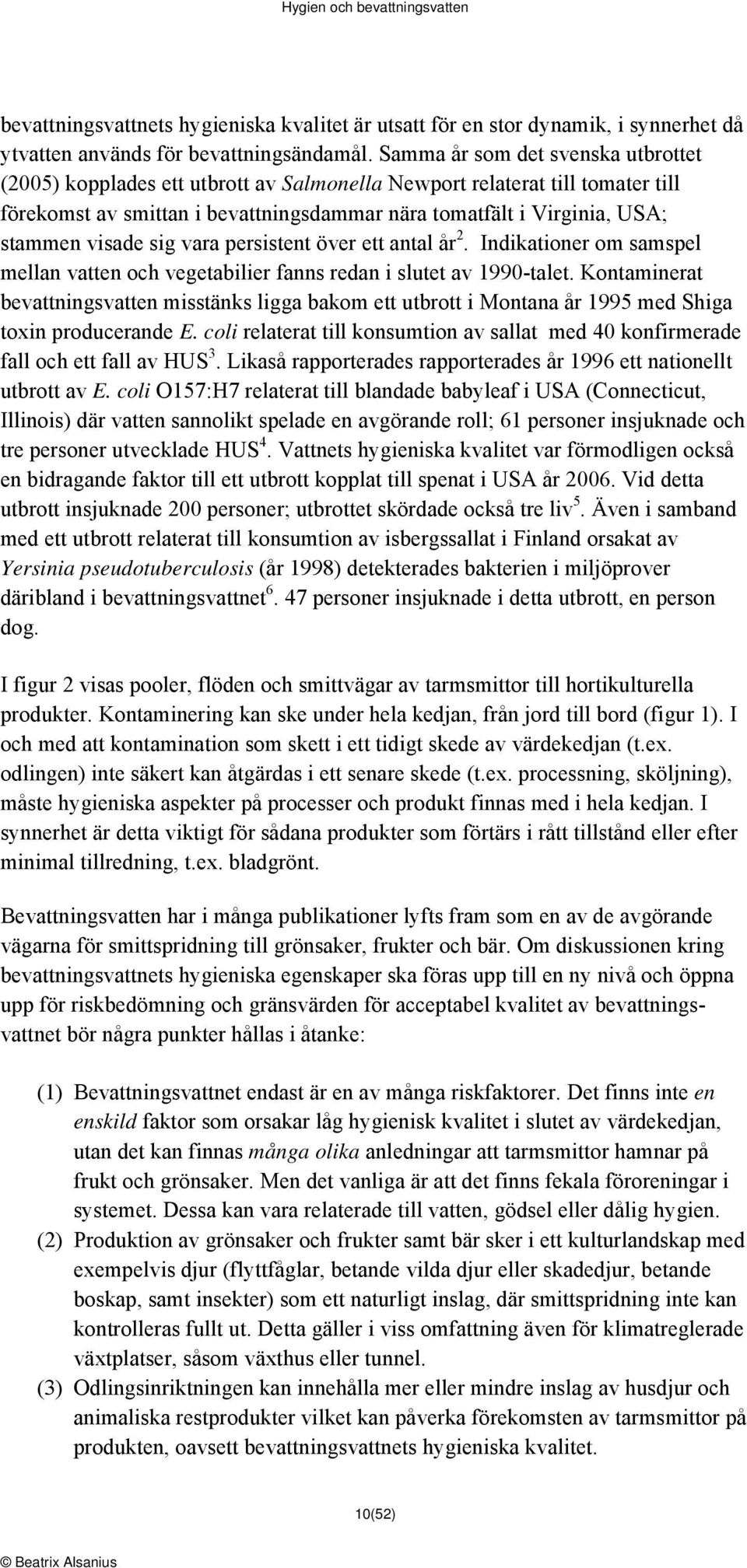 Hygien och bevattningsvatten

bevattningsvattnets hygieniska kvalitet är utsatt för en stor dynamik, i synnerhet då ytvatten används för bevattningsändamål. Samma år som det svenska utbrottet (2005) kopplades ett utbrott av Salmonella Newport relaterat till tomater till förekomst av smittan i bevattningsdammar nära tomatfält i Virginia, USA; stammen visade sig vara persistent över ett antal år$^2$. Indikationer om samspel mellan vatten och vegetabilier fanns redan i slutet av 1990-talet. Kontaminerat bevattningsvatten misstänks ligga bakom ett utbrott i Montana år 1995 med Shiga toxin producerande E. coli relaterat till konsumtion av sallat med 40 konfirmerade fall och ett fall av HUS$^3$. Likaså rapporterades rapporterades år 1996 ett nationellt utbrott av E. coli O157:H7 relaterat till blandade babyleaf i USA (Connecticut, Illinois) där vatten sannolikt spelade en avgörande roll; 61 personer insjuknade och tre personer utvecklade HUS$^4$. Vattnets hygieniska kvalitet var förmodligen också en bidragande faktor till ett utbrott kopplat till spenat i USA år 2006. Vid detta utbrott insjuknade 200 personer; utbrottet skördade också tre liv$^5$. Även i samband med ett utbrott relaterat till konsumtion av isbergssallat i Finland orsakat av Yersinia pseudotuberculosis (år 1998) detekterades bakterien i miljöprover däribland i bevattningsvattnet$^6$. 47 personer insjuknade i detta utbrott, en person dog.

I figur 2 visas pooler, flöden och smittvägar av tarmsmittor till hortikulturella produkter. Kontaminering kan ske under hela kedjan, från jord till bord (figur 1). I och med att kontamination som skett i ett tidigt skede av värdekedjan (t.ex. odlingen) inte säkert kan åtgärdas i ett senare skede (t.ex. processning, sköljning), måste hygieniska aspekter på processer och produkt finnas med i hela kedjan. I synnerhet är detta viktigt för sådana produkter som förtärs i rått tillstånd eller efter minimal tillredning, t.ex. bladgrönt.

Bevattningsvatten har i många publikationer lyfts fram som en av de avgörande vägarna för smittspridning till grönsaker, frukter och bär. Om diskussionen kring bevattningsvattnets hygieniska egenskaper ska föras upp till en ny nivå och öppna upp för riskbedömning och gränsvärden för acceptabel kvalitet av bevattningsvattnet bör några punkter hållas i åtanke:

(1) Bevattningsvattnet endast är en av många riskfaktorer. Det finns inte en enskild faktor som orsakar låg hygienisk kvalitet i slutet av värdekedjan, utan det kan finnas många olika anledningar att tarmsmittor hamnar på frukt och grönsaker. Men det vanliga är att det finns fekala föroreningar i systemet. Dessa kan vara relaterade till vatten, gödsel eller dålig hygien.
(2) Produktion av grönsaker och frukter samt bär sker i ett kulturlandskap med exempelvis djur (flyttfåglar, betande vilda djur eller skadedjur, betande boskap, samt insekter) som ett naturligt inslag, där smittspridning inte kan kontrolleras fullt ut. Detta gäller i viss omfattning även för klimatreglerade växtplatser, såsom växthus eller tunnel.
(3) Odlingsinriktningen kan innehålla mer eller mindre inslag av husdjur och animaliska restprodukter vilket kan påverka förekomsten av tarmsmittor på produkten, oavsett bevattningsvattnets hygieniska kvalitet.

10(52)

© Beatrix Alsanius